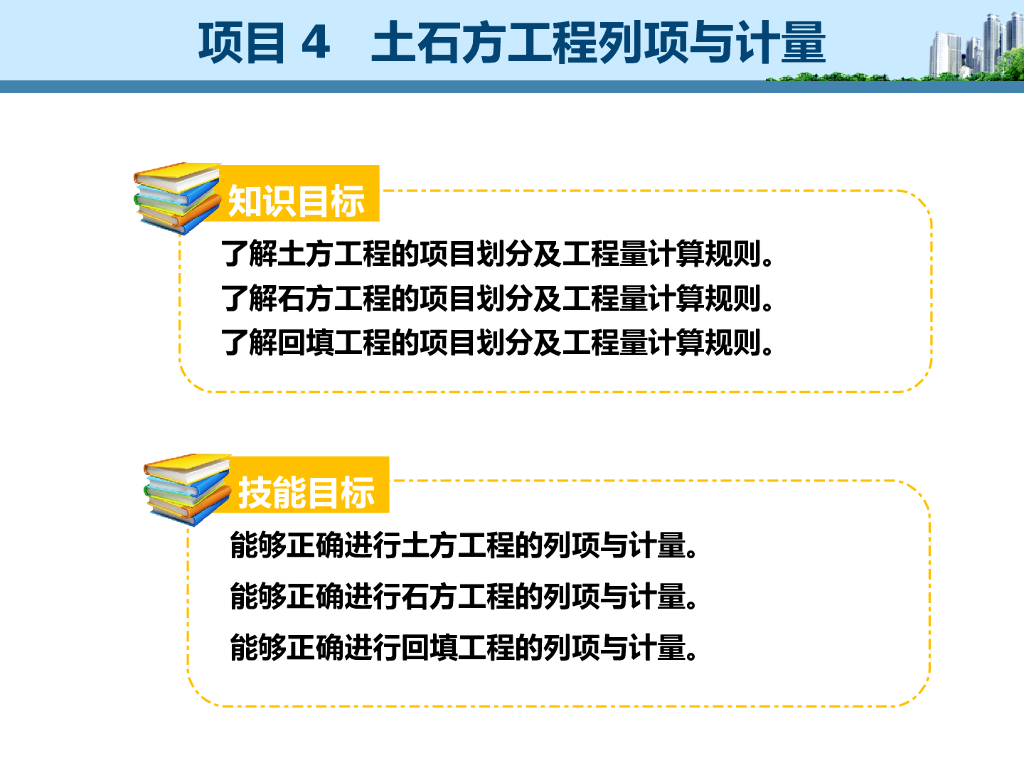 项目4 土石方工程列项与计量

知识目标

了解土方工程的项目划分及工程量计算规则。

了解石方工程的项目划分及工程量计算规则。

了解回填工程的项目划分及工程量计算规则。

技能目标

能够正确进行土方工程的列项与计量。

能够正确进行石方工程的列项与计量。

能够正确进行回填工程的列项与计量。